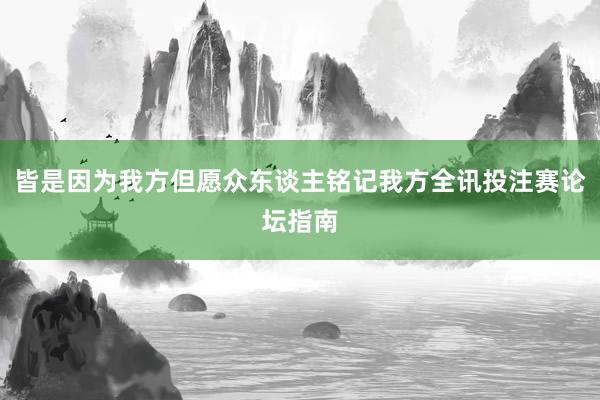 皆是因为我方但愿众东谈主铭记我方全讯投注赛论坛指南